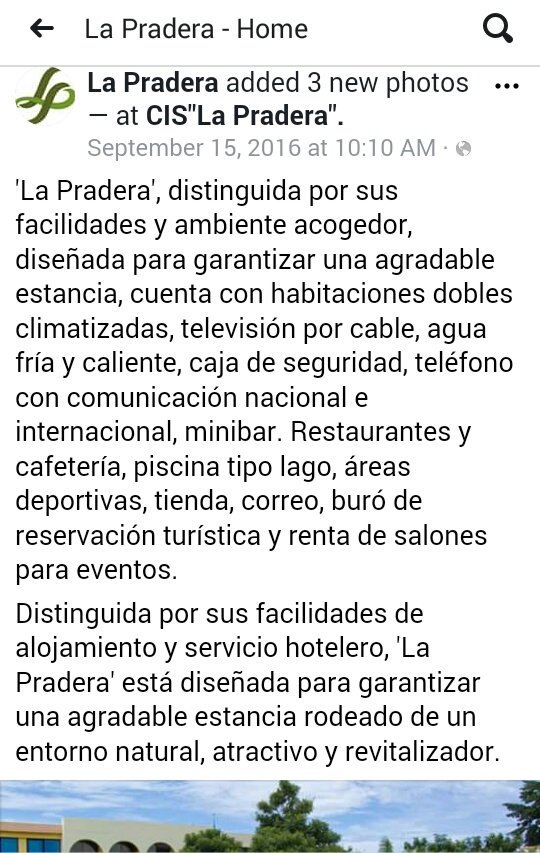 La Pradera - Home

La Pradera added 3 new photos — at CIS"La Pradera".
September 15, 2016 at 10:10 AM ·

'La Pradera', distinguida por sus facilidades y ambiente acogedor, diseñada para garantizar una agradable estancia, cuenta con habitaciones dobles climatizadas, televisión por cable, agua fría y caliente, caja de seguridad, teléfono con comunicación nacional e internacional, minibar. Restaurantes y cafetería, piscina tipo lago, áreas deportivas, tienda, correo, buró de reservación turística y renta de salones para eventos.

Distinguida por sus facilidades de alojamiento y servicio hotelero, 'La Pradera' está diseñada para garantizar una agradable estancia rodeado de un entorno natural, atractivo y revitalizador.